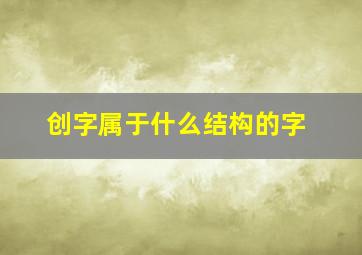 创字属于什么结构的字